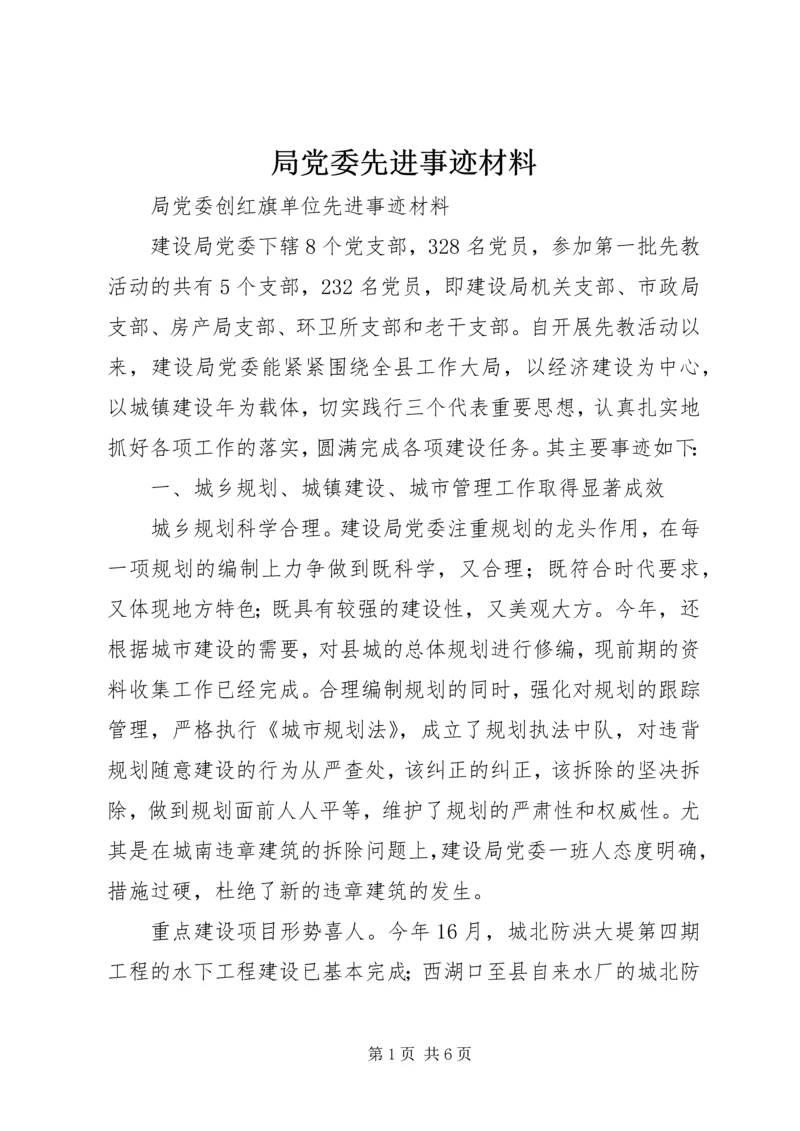 局党委先进事迹材料

局党委创红旗单位先进事迹材料

建设局党委下辖8个党支部，328名党员，参加第一批先教活动的共有5个支部，232名党员，即建设局机关支部、市政局支部、房产局支部、环卫所支部和老干支部。自开展先教活动以来，建设局党委能紧紧围绕全县工作大局，以经济建设为中心，以城镇建设年为载体，切实践行三个代表重要思想，认真扎实地抓好各项工作的落实，圆满完成各项建设任务。其主要事迹如下:

一、城乡规划、城镇建设、城市管理工作取得显著成效

城乡规划科学合理。建设局党委注重规划的龙头作用，在每一项规划的编制上力争做到既科学，又合理；既符合时代要求，又体现地方特色;既具有较强的建设性，又美观大方。今年，还根据城市建设的需要，对县城的总体规划进行修编，现前期的资料收集工作已经完成。合理编制规划的同时，强化对规划的跟踪管理，严格执行《城市规划法》，成立了规划执法中队，对违背规划随意建设的行为从严查处，该纠正的纠正，该拆除的坚决拆除，做到规划面前人人平等，维护了规划的严肃性和权威性。尤其是在城南违章建筑的拆除问题上,建设局党委一班人态度明确，措施过硬，杜绝了新的违章建筑的发生。

重点建设项目形势喜人。今年16月，城北防洪大堤第四期工程的水下工程建设已基本完成;西湖口至县自来水厂的城北防

第1页 共6页